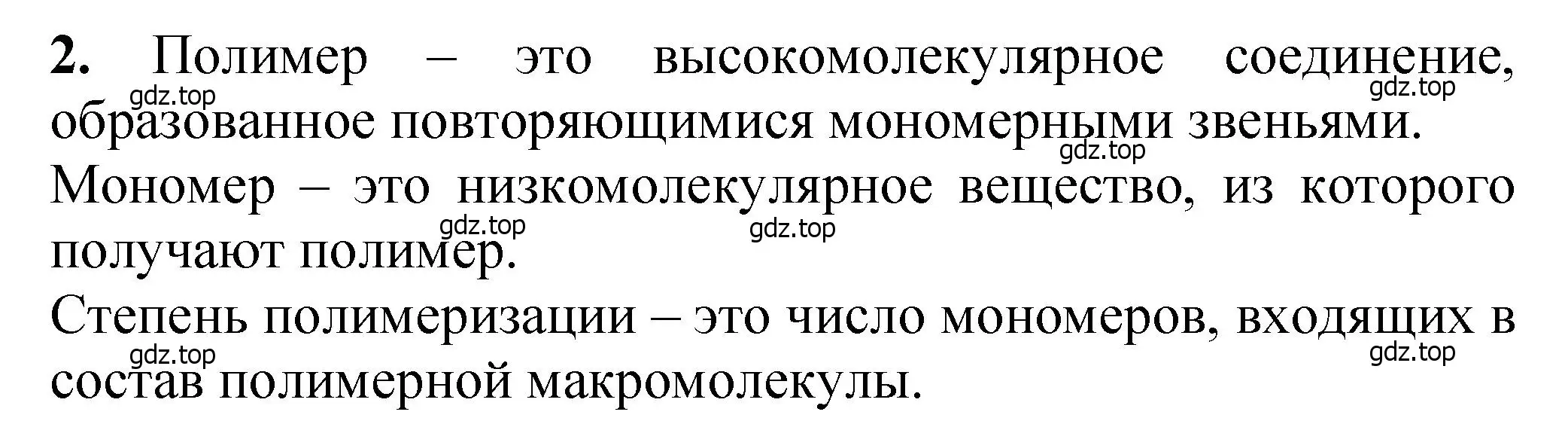 **2.** Полимер – это высокомолекулярное соединение, образованное повторяющимися мономерными звеньями.
gdz.top gdz.top gdz.top
Мономер – это низкомолекулярное вещество, из которого получают полимер.
gdz.top gdz.top
Степень полимеризации – это число мономеров, входящих в состав полимерной макромолекулы.
gdz.top gdz.top